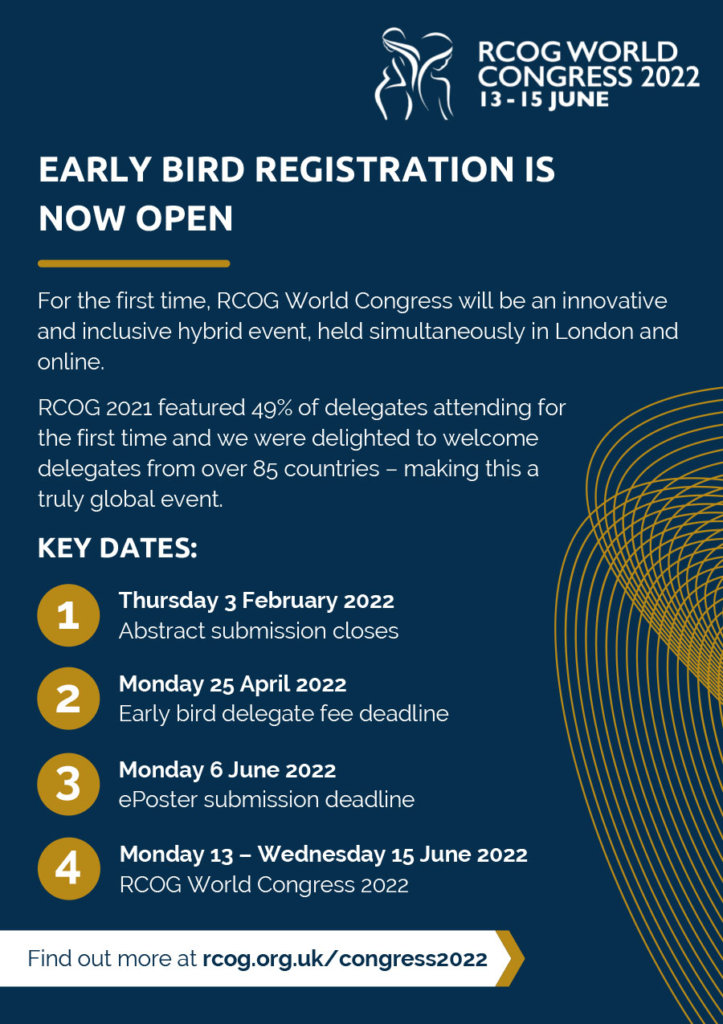 RCOG WORLD CONGRESS 2022
13 - 15 JUNE

EARLY BIRD REGISTRATION IS NOW OPEN

For the first time, RCOG World Congress will be an innovative and inclusive hybrid event, held simultaneously in London and online.

RCOG 2021 featured 49% of delegates attending for the first time and we were delighted to welcome delegates from over 85 countries – making this a truly global event.

KEY DATES:

1 Thursday 3 February 2022
Abstract submission closes

2 Monday 25 April 2022
Early bird delegate fee deadline

3 Monday 6 June 2022
ePoster submission deadline

4 Monday 13 – Wednesday 15 June 2022
RCOG World Congress 2022

Find out more at rcog.org.uk/congress2022